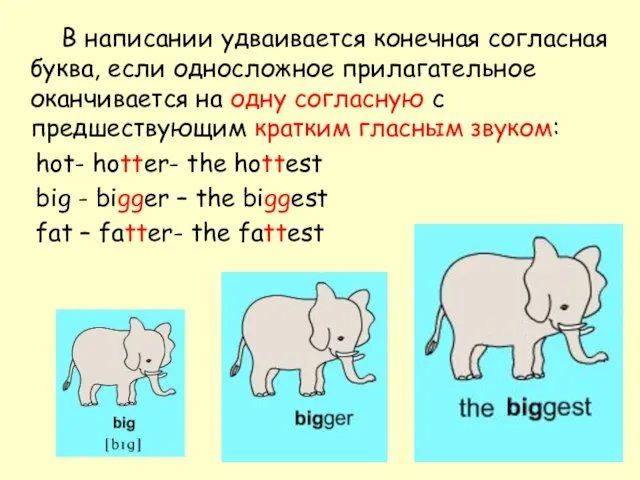 В написании удваивается конечная согласная буква, если односложное прилагательное оканчивается на одну согласную с предшествующим кратким гласным звуком:

hot- hotter- the hottest

big - bigger – the biggest

fat – fatter- the fattest

big
[bɪg]

bigger

the biggest